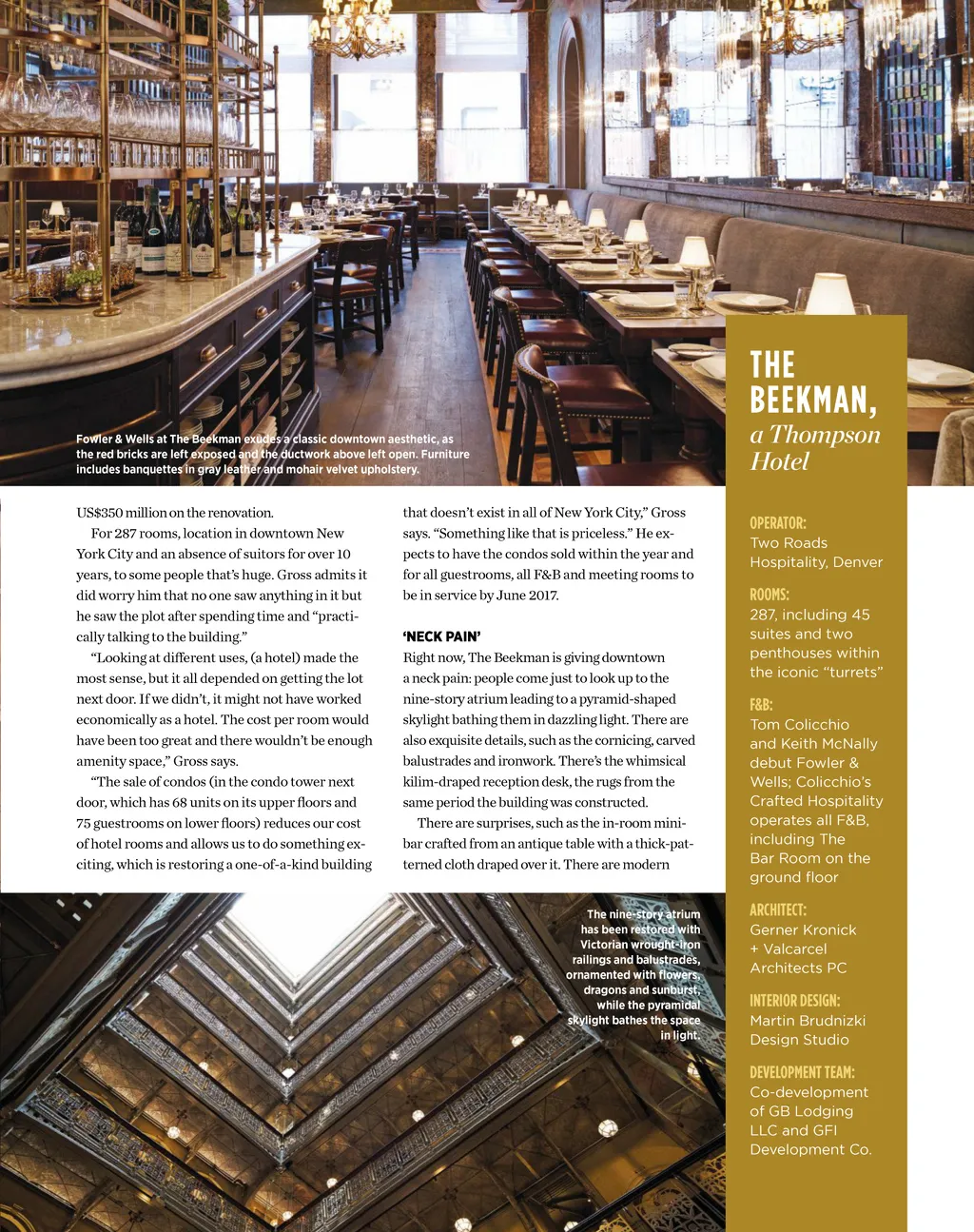 Fowler & Wells at The Beekman exudes a classic downtown aesthetic, as the red bricks are left exposed and the ductwork above left open. Furniture includes banquettes in gray leather and mohair velvet upholstery.

US$350 million on the renovation.

For 287 rooms, location in downtown New York City and an absence of suitors for over 10 years, to some people that's huge. Gross admits it did worry him that no one saw anything in it but he saw the plot after spending time and "practically talking to the building."

"Looking at different uses, (a hotel) made the most sense, but it all depended on getting the lot next door. If we didn't, it might not have worked economically as a hotel. The cost per room would have been too great and there wouldn't be enough amenity space," Gross says.

"The sale of condos (in the condo tower next door, which has 68 units on its upper floors and 75 guestrooms on lower floors) reduces our cost of hotel rooms and allows us to do something exciting, which is restoring a one-of-a-kind building that doesn't exist in all of New York City," Gross says. "Something like that is priceless." He expects to have the condos sold within the year and for all guestrooms, all F&B and meeting rooms to be in service by June 2017.

'NECK PAIN'

Right now, The Beekman is giving downtown a neck pain: people come just to look up to the nine-story atrium leading to a pyramid-shaped skylight bathing them in dazzling light. There are also exquisite details, such as the cornicing, carved balustrades and ironwork. There's the whimsical kilim-draped reception desk, the rugs from the same period the building was constructed.

There are surprises, such as the in-room minibar crafted from an antique table with a thick-patterned cloth draped over it. There are modern

The nine-story atrium has been restored with Victorian wrought-iron railings and balustrades, ornamented with flowers, dragons and sunburst, while the pyramidal skylight bathes the space in light.

THE BEEKMAN, a Thompson Hotel

OPERATOR:
Two Roads Hospitality, Denver

ROOMS:
287, including 45 suites and two penthouses within the iconic "turrets"

F&B:
Tom Colicchio and Keith McNally debut Fowler & Wells; Colicchio's Crafted Hospitality operates all F&B, including The Bar Room on the ground floor

ARCHITECT:
Gerner Kronick + Valcarcel Architects PC

INTERIOR DESIGN:
Martin Brudnizki Design Studio

DEVELOPMENT TEAM:
Co-development of GB Lodging LLC and GFI Development Co.